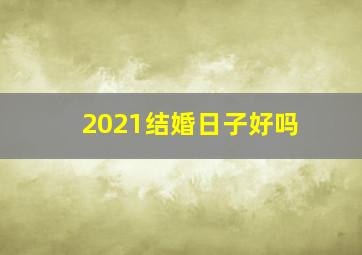 2021结婚日子好吗